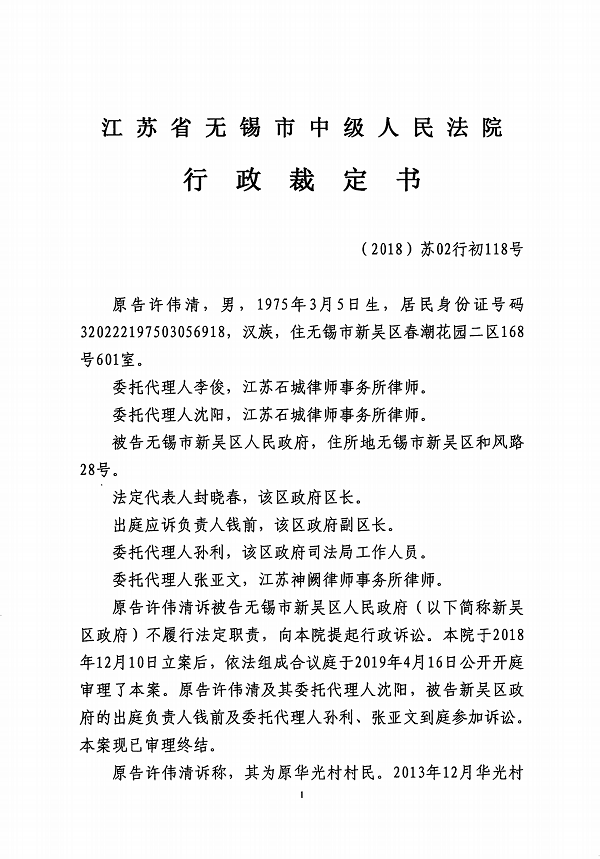 江苏省无锡市中级人民法院

行政裁定书

（2018）苏02行初118号

原告许伟清，男，1975年3月5日生，居民身份证号码320222197503056918，汉族，住无锡市新吴区春潮花园二区168号601室。

委托代理人李俊，江苏石城律师事务所律师。

委托代理人沈阳，江苏石城律师事务所律师。

被告无锡市新吴区人民政府，住所地无锡市新吴区和风路28号。

法定代表人封晓春，该区政府区长。

出庭应诉负责人钱前，该区政府副区长。

委托代理人孙利，该区政府司法局工作人员。

委托代理人张亚文，江苏神阙律师事务所律师。

原告许伟清诉被告无锡市新吴区人民政府（以下简称新吴区政府）不履行法定职责，向本院提起行政诉讼。本院于2018年12月10日立案后，依法组成合议庭于2019年4月16日公开开庭审理了本案。原告许伟清及其委托代理人沈阳，被告新吴区政府的出庭负责人钱前及委托代理人孙利、张亚文到庭参加诉讼。本案现已审理终结。

原告许伟清诉称，其为原华光村村民。2013年12月华光村

1